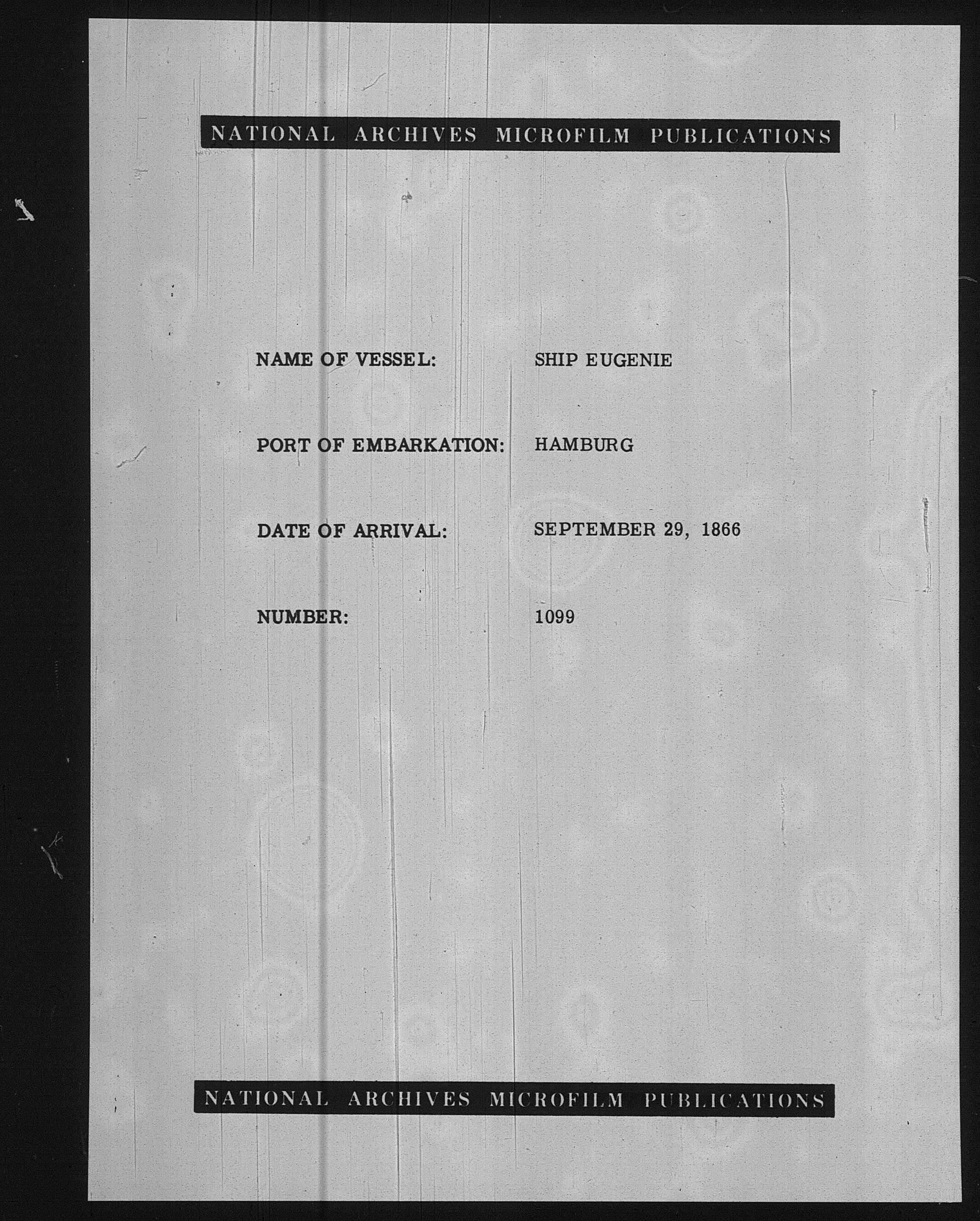 NATIONAL ARCHIVES MICROFILM PUBLICATIONS

NAME OF VESSEL: SHIP EUGENIE

PORT OF EMBARKATION: HAMBURG

DATE OF ARRIVAL: SEPTEMBER 29, 1866

NUMBER: 1099

NATIONAL ARCHIVES MICROFILM PUBLICATIONS